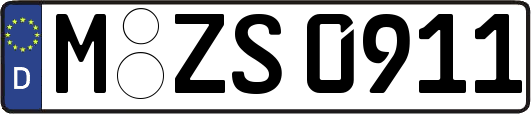 D
M ZS 0911